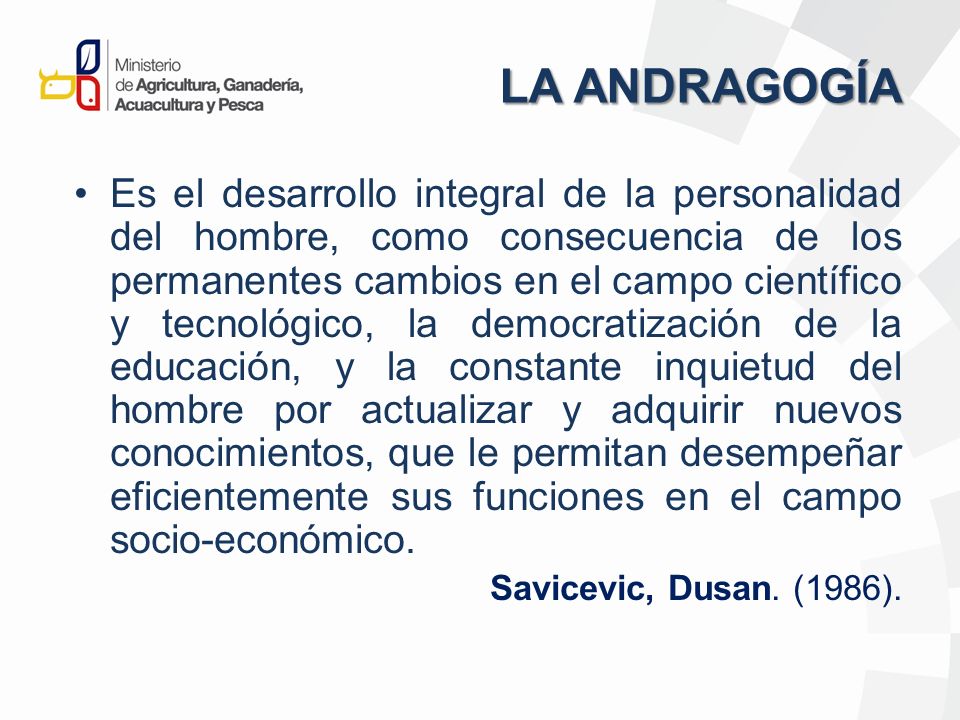 Ministerio de Agricultura, Ganadería, Acuacultura y Pesca

LA ANDRAGOGÍA

• Es el desarrollo integral de la personalidad del hombre, como consecuencia de los permanentes cambios en el campo científico y tecnológico, la democratización de la educación, y la constante inquietud del hombre por actualizar y adquirir nuevos conocimientos, que le permitan desempeñar eficientemente sus funciones en el campo socio-económico.

Savicevic, Dusan. (1986).